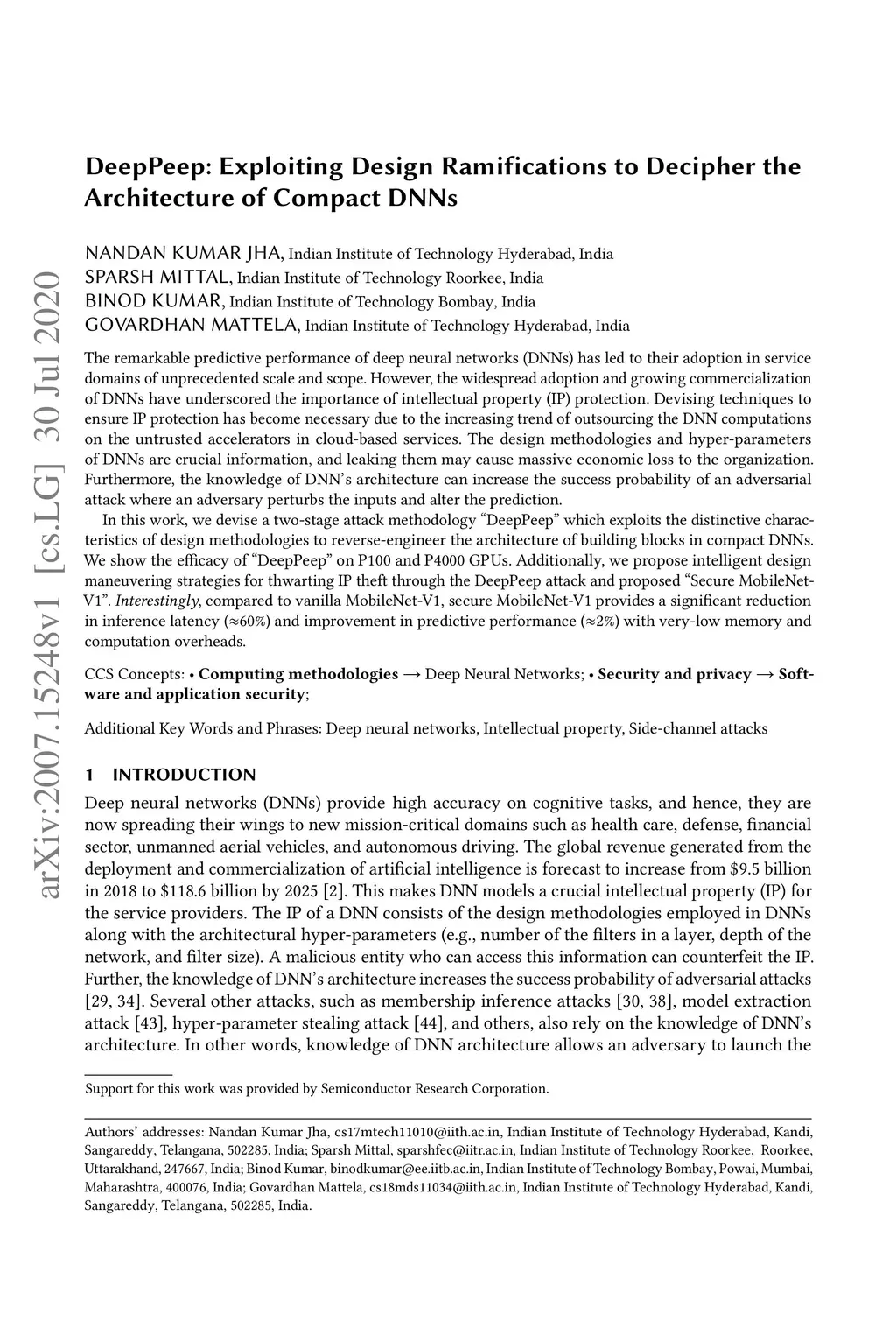 arXiv:2007.15248v1 [cs.LG] 30 Jul 2020

DeepPeep: Exploiting Design Ramifications to Decipher the Architecture of Compact DNNs

NANDAN KUMAR JHA, Indian Institute of Technology Hyderabad, India
SPARSH MITTAL, Indian Institute of Technology Roorkee, India
BINOD KUMAR, Indian Institute of Technology Bombay, India
GOVARDHAN MATTELA, Indian Institute of Technology Hyderabad, India

The remarkable predictive performance of deep neural networks (DNNs) has led to their adoption in service domains of unprecedented scale and scope. However, the widespread adoption and growing commercialization of DNNs have underscored the importance of intellectual property (IP) protection. Devising techniques to ensure IP protection has become necessary due to the increasing trend of outsourcing the DNN computations on the untrusted accelerators in cloud-based services. The design methodologies and hyper-parameters of DNNs are crucial information, and leaking them may cause massive economic loss to the organization. Furthermore, the knowledge of DNN's architecture can increase the success probability of an adversarial attack where an adversary perturbs the inputs and alter the prediction.

In this work, we devise a two-stage attack methodology "DeepPeep" which exploits the distinctive characteristics of design methodologies to reverse-engineer the architecture of building blocks in compact DNNs. We show the efficacy of "DeepPeep" on P100 and P4000 GPUs. Additionally, we propose intelligent design maneuvering strategies for thwarting IP theft through the DeepPeep attack and proposed "Secure MobileNet-V1". Interestingly, compared to vanilla MobileNet-V1, secure MobileNet-V1 provides a significant reduction in inference latency ($\approx$60%) and improvement in predictive performance ($\approx$2%) with very-low memory and computation overheads.

CCS Concepts: • Computing methodologies → Deep Neural Networks; • Security and privacy → Software and application security;

Additional Key Words and Phrases: Deep neural networks, Intellectual property, Side-channel attacks

1 INTRODUCTION

Deep neural networks (DNNs) provide high accuracy on cognitive tasks, and hence, they are now spreading their wings to new mission-critical domains such as health care, defense, financial sector, unmanned aerial vehicles, and autonomous driving. The global revenue generated from the deployment and commercialization of artificial intelligence is forecast to increase from \$9.5 billion in 2018 to \$118.6 billion by 2025 [2]. This makes DNN models a crucial intellectual property (IP) for the service providers. The IP of a DNN consists of the design methodologies employed in DNNs along with the architectural hyper-parameters (e.g., number of the filters in a layer, depth of the network, and filter size). A malicious entity who can access this information can counterfeit the IP. Further, the knowledge of DNN's architecture increases the success probability of adversarial attacks [29, 34]. Several other attacks, such as membership inference attacks [30, 38], model extraction attack [43], hyper-parameter stealing attack [44], and others, also rely on the knowledge of DNN's architecture. In other words, knowledge of DNN architecture allows an adversary to launch the

Support for this work was provided by Semiconductor Research Corporation.

Authors' addresses: Nandan Kumar Jha, cs17mtech11010@iith.ac.in, Indian Institute of Technology Hyderabad, Kandi, Sangareddy, Telangana, 502285, India; Sparsh Mittal, sparshfec@iitr.ac.in, Indian Institute of Technology Roorkee, Roorkee, Uttarakhand, 247667, India; Binod Kumar, binodkumar@ee.iitb.ac.in, Indian Institute of Technology Bombay, Powai, Mumbai, Maharashtra, 400076, India; Govardhan Mattela, cs18mds11034@iith.ac.in, Indian Institute of Technology Hyderabad, Kandi, Sangareddy, Telangana, 502285, India.